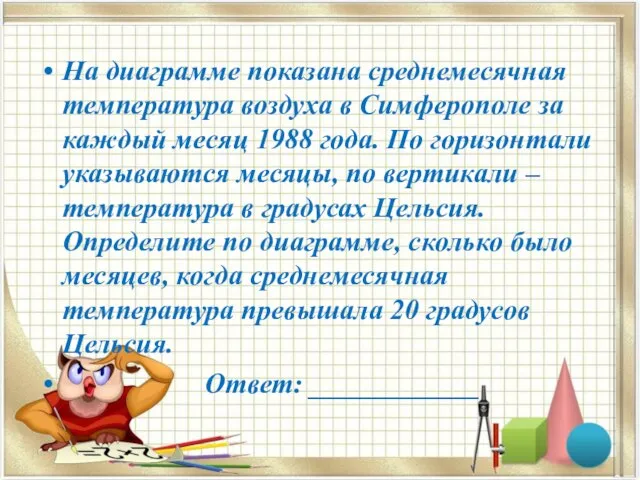 • На диаграмме показана среднемесячная температура воздуха в Симферополе за каждый месяц 1988 года. По горизонтали указываются месяцы, по вертикали – температура в градусах Цельсия. Определите по диаграмме, сколько было месяцев, когда среднемесячная температура превышала 20 градусов Цельсия.

• Ответ: ____________